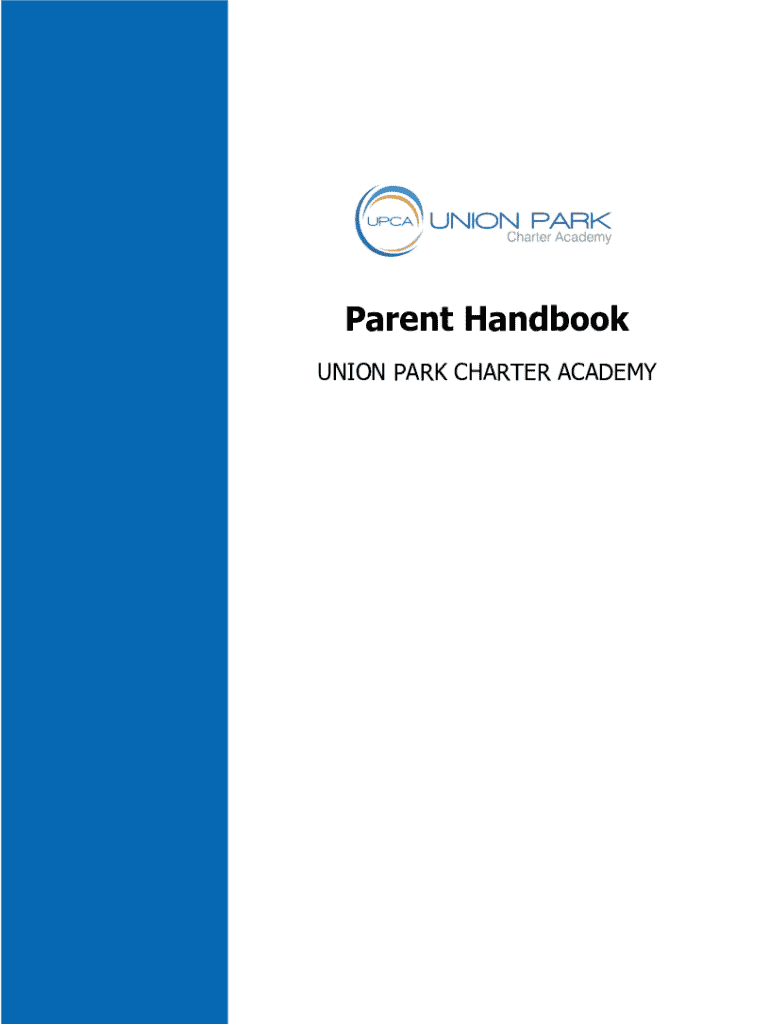 UPCA UNION PARK
Charter Academy

Parent Handbook

UNION PARK CHARTER ACADEMY